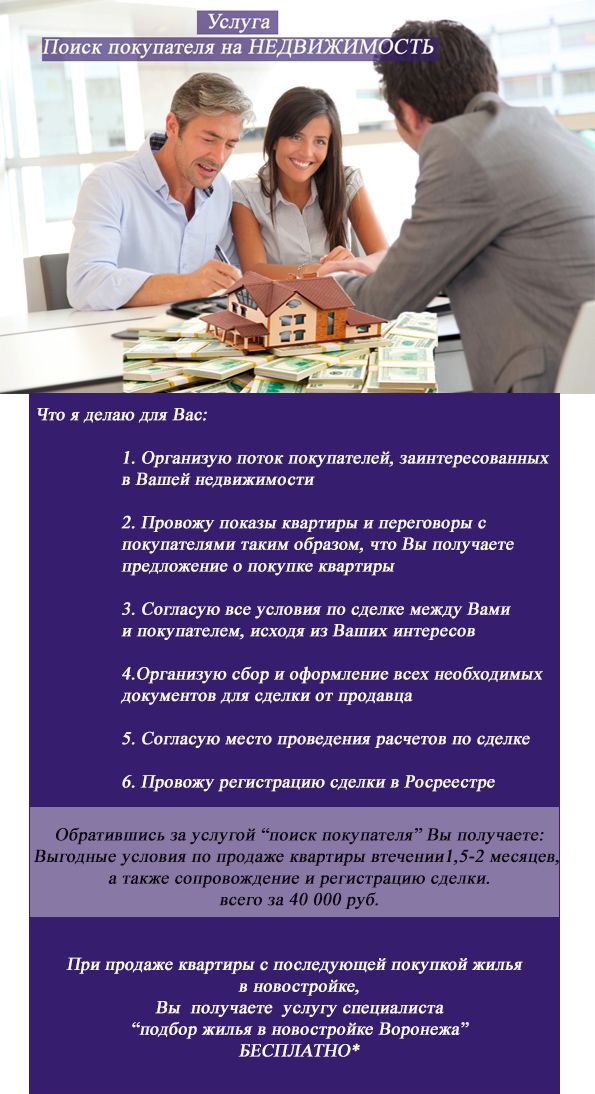 Услуга
Поиск покупателя на НЕДВИЖИМОСТЬ

Что я делаю для Вас:

1. Организую поток покупателей, заинтересованных в Вашей недвижимости

2. Провожу показы квартиры и переговоры с покупателями таким образом, что Вы получаете предложение о покупке квартиры

3. Согласую все условия по сделке между Вами и покупателем, исходя из Ваших интересов

4.Организую сбор и оформление всех необходимых документов для сделки от продавца

5. Согласую место проведения расчетов по сделке

6. Провожу регистрацию сделки в Росреестре

Обратившись за услугой “поиск покупателя” Вы получаете:
Выгодные условия по продаже квартиры втечении1,5-2 месяцев,
а также сопровождение и регистрацию сделки.
всего за 40 000 руб.

При продаже квартиры с последующей покупкой жилья в новостройке,
Вы получаете услугу специалиста
“подбор жилья в новостройке Воронежа”
БЕСПЛАТНО*